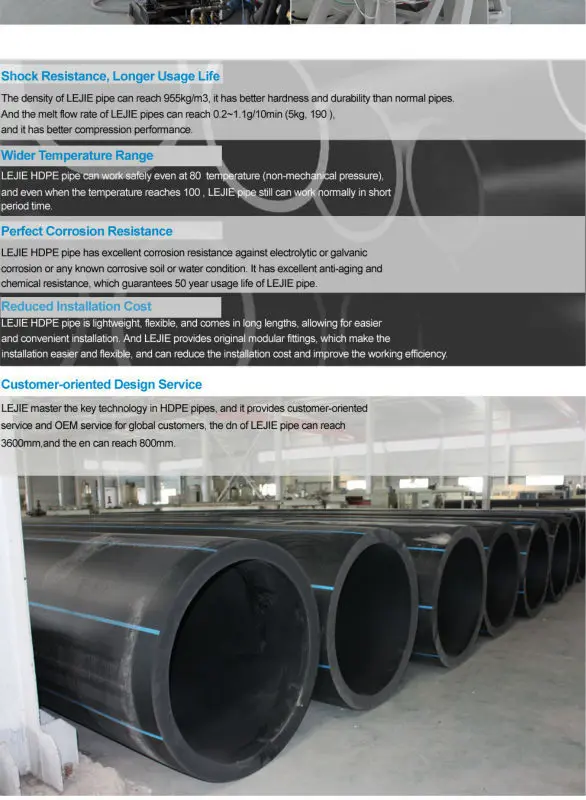 Shock Resistance, Longer Usage Life

The density of LEJIE pipe can reach 955kg/m3, it has better hardness and durability than normal pipes. And the melt flow rate of LEJIE pipes can reach 0.2~1.1g/10min (5kg, 190 ), and it has better compression performance.

Wider Temperature Range

LEJIE HDPE pipe can work safely even at 80 temperature (non-mechanical pressure), and even when the temperature reaches 100 , LEJIE pipe still can work normally in short period time.

Perfect Corrosion Resistance

LEJIE HDPE pipe has excellent corrosion resistance against electrolytic or galvanic corrosion or any known corrosive soil or water condition. It has excellent anti-aging and chemical resistance, which guarantees 50 year usage life of LEJIE pipe.

Reduced Installation Cost

LEJIE HDPE pipe is lightweight, flexible, and comes in long lengths, allowing for easier and convenient installation. And LEJIE provides original modular fittings, which make the installation easier and flexible, and can reduce the installation cost and improve the working efficiency.

Customer-oriented Design Service

LEJIE master the key technology in HDPE pipes, and it provides customer-oriented service and OEM service for global customers, the dn of LEJIE pipe can reach 3600mm,and the en can reach 800mm.